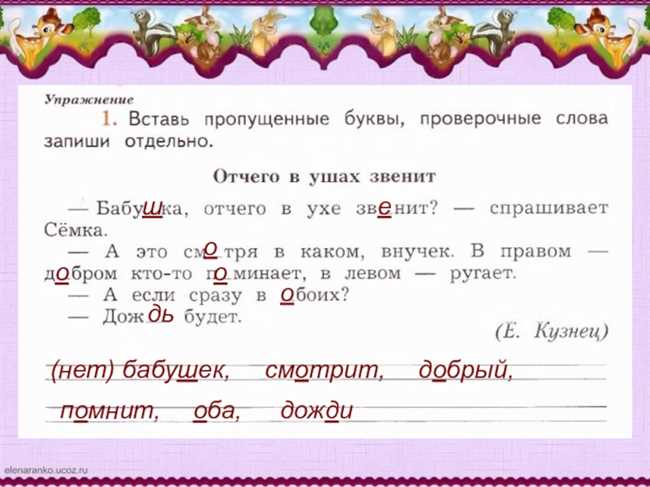 Упражнение

1. Вставь пропущенные буквы, проверочные слова запиши отдельно.

Отчего в ушах звенит

— Бабушка, отчего в ухе звенит? — спрашивает Сёмка.
— А это смотря в каком, внучек. В правом — добром кто-то поминает, в левом — ругает.
— А если сразу в обоих?
— Дождь будет.

(Е. Кузнец)

(нет) бабушек, смотрит, добрый,
помнит, оба, дожди

elenaranko.ucoz.ru